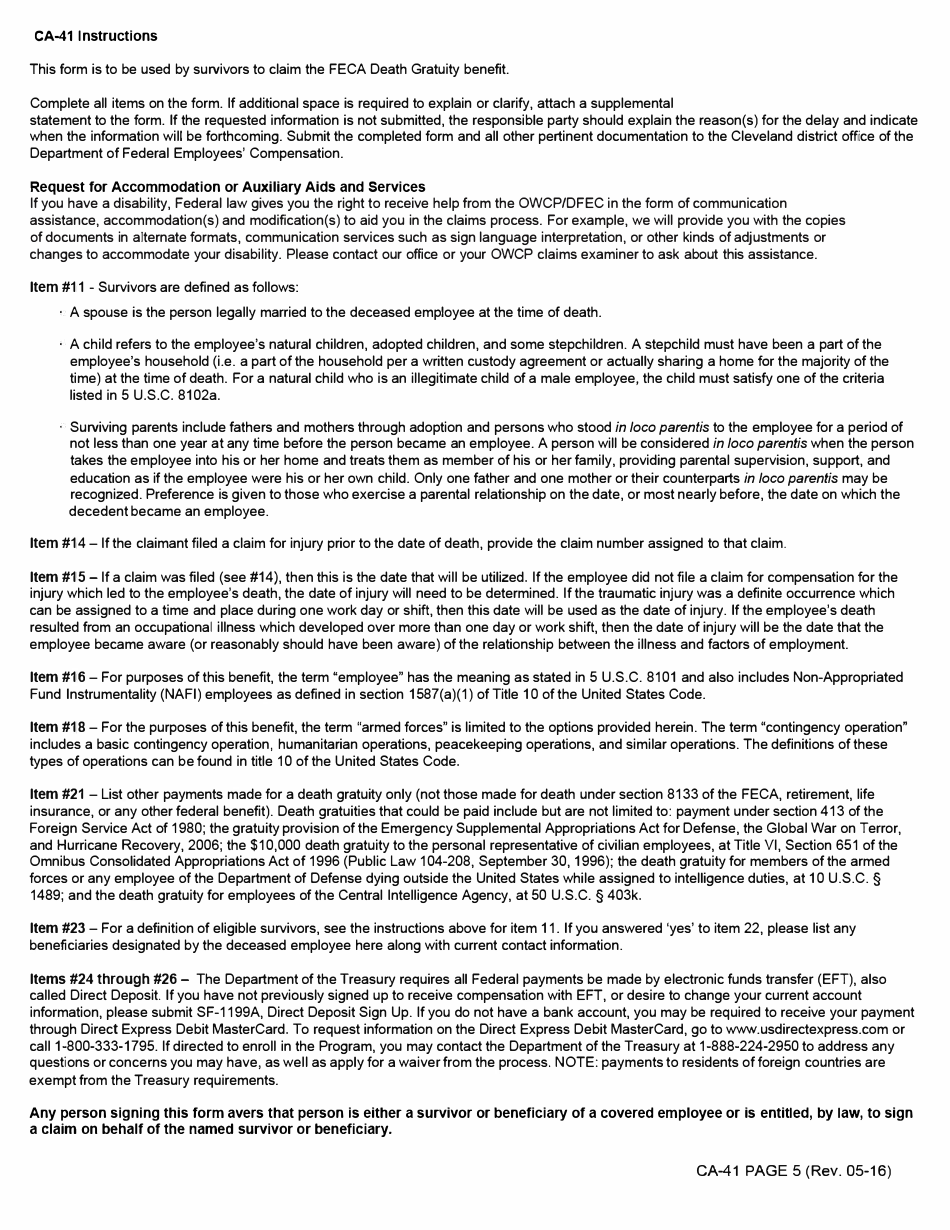 CA-41 Instructions

This form is to be used by survivors to claim the FECA Death Gratuity benefit.

Complete all items on the form. If additional space is required to explain or clarify, attach a supplemental statement to the form. If the requested information is not submitted, the responsible party should explain the reason(s) for the delay and indicate when the information will be forthcoming. Submit the completed form and all other pertinent documentation to the Cleveland district office of the Department of Federal Employees' Compensation.

Request for Accommodation or Auxiliary Aids and Services
If you have a disability, Federal law gives you the right to receive help from the OWCP/DFEC in the form of communication assistance, accommodation(s) and modification(s) to aid you in the claims process. For example, we will provide you with the copies of documents in alternate formats, communication services such as sign language interpretation, or other kinds of adjustments or changes to accommodate your disability. Please contact our office or your OWCP claims examiner to ask about this assistance.

Item #11 - Survivors are defined as follows:

· A spouse is the person legally married to the deceased employee at the time of death.

· A child refers to the employee's natural children, adopted children, and some stepchildren. A stepchild must have been a part of the employee's household (i.e. a part of the household per a written custody agreement or actually sharing a home for the majority of the time) at the time of death. For a natural child who is an illegitimate child of a male employee, the child must satisfy one of the criteria listed in 5 U.S.C. 8102a.

· Surviving parents include fathers and mothers through adoption and persons who stood in loco parentis to the employee for a period of not less than one year at any time before the person became an employee. A person will be considered in loco parentis when the person takes the employee into his or her home and treats them as member of his or her family, providing parental supervision, support, and education as if the employee were his or her own child. Only one father and one mother or their counterparts in loco parentis may be recognized. Preference is given to those who exercise a parental relationship on the date, or most nearly before, the date on which the decedent became an employee.

Item #14 – If the claimant filed a claim for injury prior to the date of death, provide the claim number assigned to that claim.

Item #15 – If a claim was filed (see #14), then this is the date that will be utilized. If the employee did not file a claim for compensation for the injury which led to the employee's death, the date of injury will need to be determined. If the traumatic injury was a definite occurrence which can be assigned to a time and place during one work day or shift, then this date will be used as the date of injury. If the employee's death resulted from an occupational illness which developed over more than one day or work shift, then the date of injury will be the date that the employee became aware (or reasonably should have been aware) of the relationship between the illness and factors of employment.

Item #16 – For purposes of this benefit, the term "employee" has the meaning as stated in 5 U.S.C. 8101 and also includes Non-Appropriated Fund Instrumentality (NAFI) employees as defined in section 1587(a)(1) of Title 10 of the United States Code.

Item #18 – For the purposes of this benefit, the term "armed forces" is limited to the options provided herein. The term "contingency operation" includes a basic contingency operation, humanitarian operations, peacekeeping operations, and similar operations. The definitions of these types of operations can be found in title 10 of the United States Code.

Item #21 – List other payments made for a death gratuity only (not those made for death under section 8133 of the FECA, retirement, life insurance, or any other federal benefit). Death gratuities that could be paid include but are not limited to: payment under section 413 of the Foreign Service Act of 1980; the gratuity provision of the Emergency Supplemental Appropriations Act for Defense, the Global War on Terror, and Hurricane Recovery, 2006; the $10,000 death gratuity to the personal representative of civilian employees, at Title VI, Section 651 of the Omnibus Consolidated Appropriations Act of 1996 (Public Law 104-208, September 30, 1996); the death gratuity for members of the armed forces or any employee of the Department of Defense dying outside the United States while assigned to intelligence duties, at 10 U.S.C. § 1489; and the death gratuity for employees of the Central Intelligence Agency, at 50 U.S.C. § 403k.

Item #23 – For a definition of eligible survivors, see the instructions above for item 11. If you answered 'yes' to item 22, please list any beneficiaries designated by the deceased employee here along with current contact information.

Items #24 through #26 – The Department of the Treasury requires all Federal payments be made by electronic funds transfer (EFT), also called Direct Deposit. If you have not previously signed up to receive compensation with EFT, or desire to change your current account information, please submit SF-1199A, Direct Deposit Sign Up. If you do not have a bank account, you may be required to receive your payment through Direct Express Debit MasterCard. To request information on the Direct Express Debit MasterCard, go to www.usdirectexpress.com or call 1-800-333-1795. If directed to enroll in the Program, you may contact the Department of the Treasury at 1-888-224-2950 to address any questions or concerns you may have, as well as apply for a waiver from the process. NOTE: payments to residents of foreign countries are exempt from the Treasury requirements.

Any person signing this form avers that person is either a survivor or beneficiary of a covered employee or is entitled, by law, to sign a claim on behalf of the named survivor or beneficiary.

CA-41 PAGE 5 (Rev. 05-16)